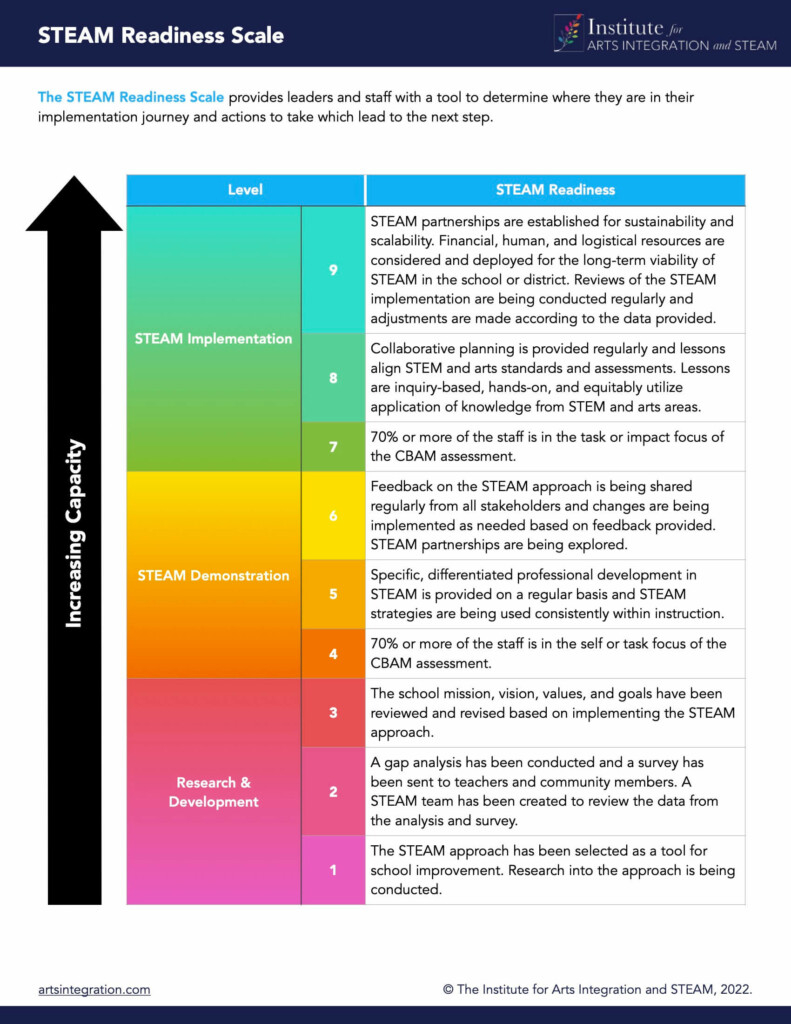 STEAM Readiness Scale

Institute for ARTS INTEGRATION and STEAM

The STEAM Readiness Scale provides leaders and staff with a tool to determine where they are in their implementation journey and actions to take which lead to the next step.

Increasing Capacity

| Level | | STEAM Readiness |
|---|---|---|
| STEAM Implementation | 9 | STEAM partnerships are established for sustainability and scalability. Financial, human, and logistical resources are considered and deployed for the long-term viability of STEAM in the school or district. Reviews of the STEAM implementation are being conducted regularly and adjustments are made according to the data provided. |
| | 8 | Collaborative planning is provided regularly and lessons align STEM and arts standards and assessments. Lessons are inquiry-based, hands-on, and equitably utilize application of knowledge from STEM and arts areas. |
| | 7 | 70% or more of the staff is in the task or impact focus of the CBAM assessment. |
| STEAM Demonstration | 6 | Feedback on the STEAM approach is being shared regularly from all stakeholders and changes are being implemented as needed based on feedback provided. STEAM partnerships are being explored. |
| | 5 | Specific, differentiated professional development in STEAM is provided on a regular basis and STEAM strategies are being used consistently within instruction. |
| | 4 | 70% or more of the staff is in the self or task focus of the CBAM assessment. |
| Research & Development | 3 | The school mission, vision, values, and goals have been reviewed and revised based on implementing the STEAM approach. |
| | 2 | A gap analysis has been conducted and a survey has been sent to teachers and community members. A STEAM team has been created to review the data from the analysis and survey. |
| | 1 | The STEAM approach has been selected as a tool for school improvement. Research into the approach is being conducted. |

artsintegration.com

© The Institute for Arts Integration and STEAM, 2022.